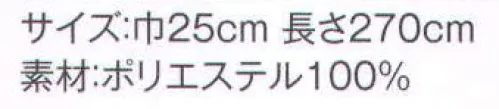 サイズ:巾25cm 長さ270cm
素材:ポリエステル100%